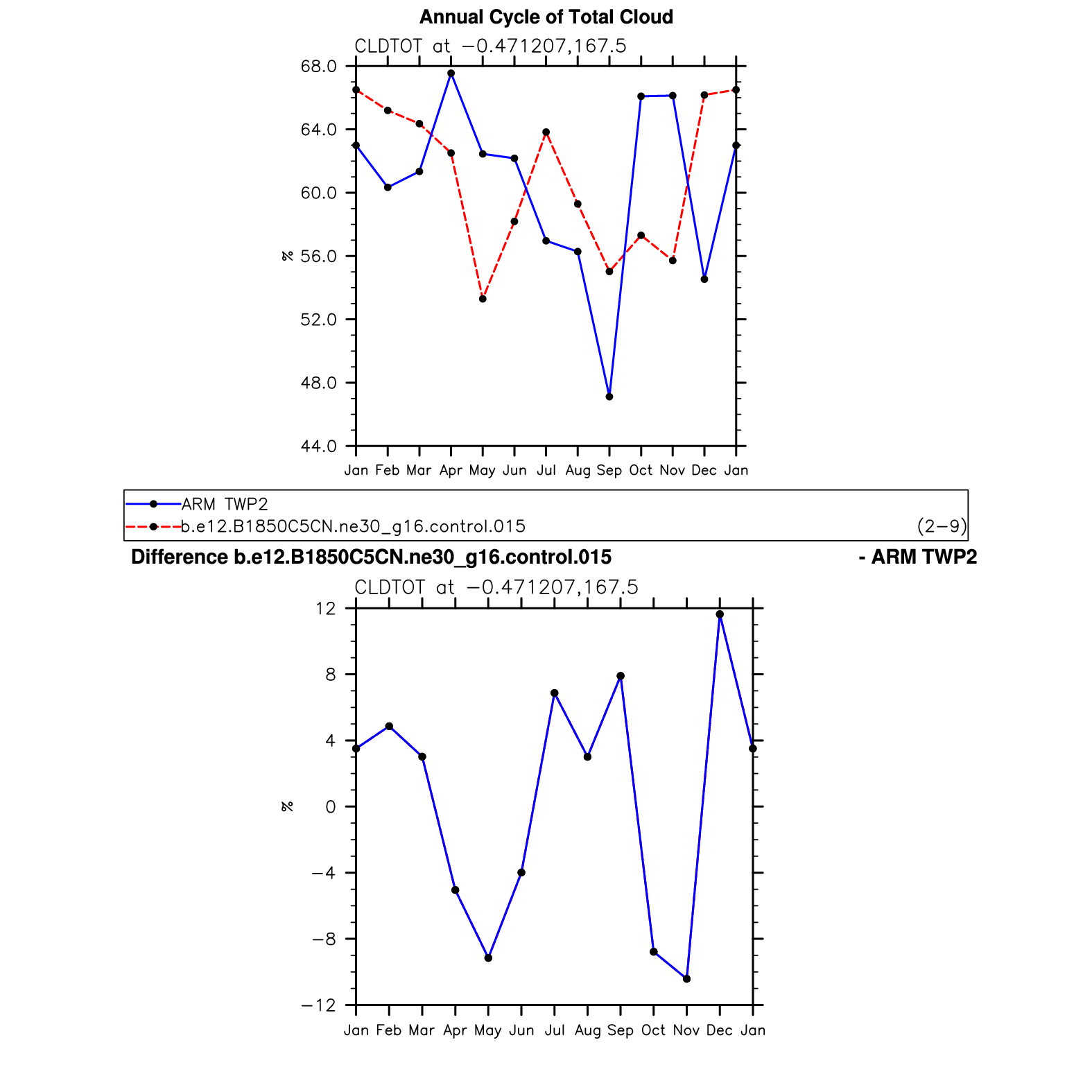 Annual Cycle of Total Cloud

CLDTOT at −0.471207,167.5

68.0
64.0
60.0
56.0
52.0
48.0
44.0

%

Jan Feb Mar Apr May Jun Jul Aug Sep Oct Nov Dec Jan

ARM TWP2
b.e12.B1850C5CN.ne30_g16.control.015
(2−9)

Difference b.e12.B1850C5CN.ne30_g16.control.015 - ARM TWP2

CLDTOT at −0.471207,167.5

12
8
4
0
−4
−8
−12

%

Jan Feb Mar Apr May Jun Jul Aug Sep Oct Nov Dec Jan